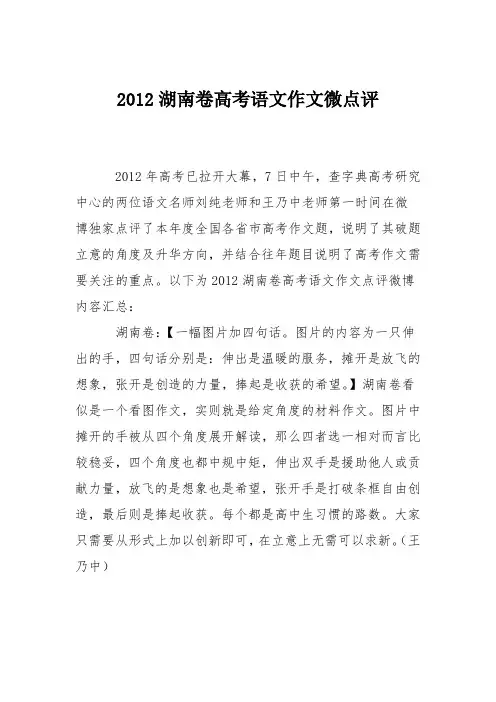 2012 湖南卷高考语文作文微点评

2012 年高考已拉开大幕，7 日中午，查字典高考研究中心的两位语文名师刘纯老师和王乃中老师第一时间在微博独家点评了本年度全国各省市高考作文题，说明了其破题立意的角度及升华方向，并结合往年题目说明了高考作文需要关注的重点。以下为 2012 湖南卷高考语文作文点评微博内容汇总：

湖南卷：【一幅图片加四句话。图片的内容为一只伸出的手，四句话分别是：伸出是温暖的服务，摊开是放飞的想象，张开是创造的力量，捧起是收获的希望。】湖南卷看似是一个看图作文，实则就是给定角度的材料作文。图片中摊开的手被从四个角度展开解读，那么四者选一相对而言比较稳妥，四个角度也都中规中矩，伸出双手是援助他人或贡献力量，放飞的是想象也是希望，张开手是打破条框自由创造，最后则是捧起收获。每个都是高中生习惯的路数。大家只需要从形式上加以创新即可，在立意上无需可以求新。(王乃中)